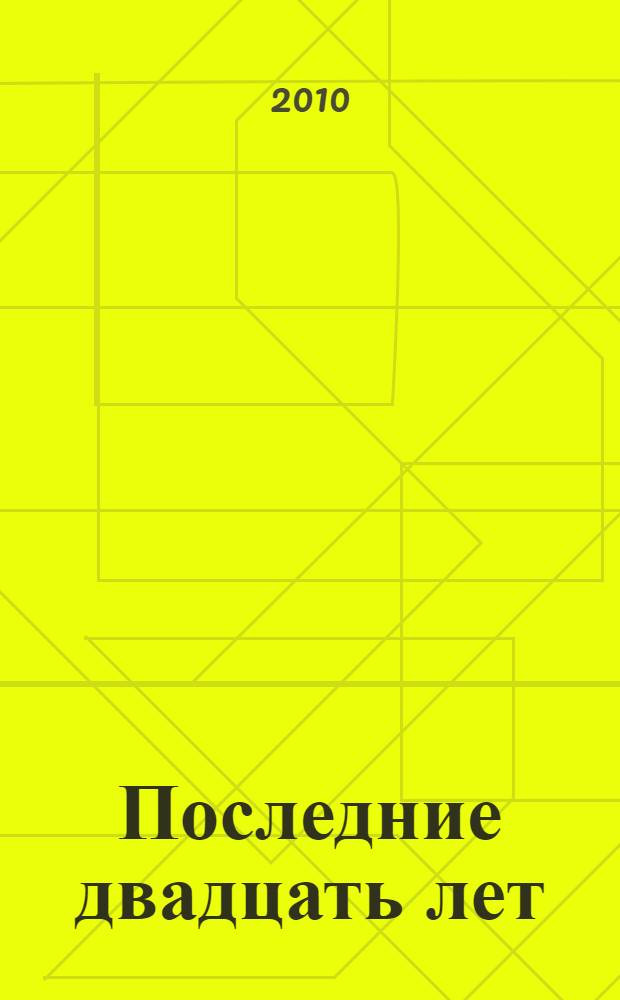 2010

Последние двадцать лет